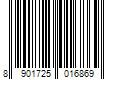 8 901725 016869